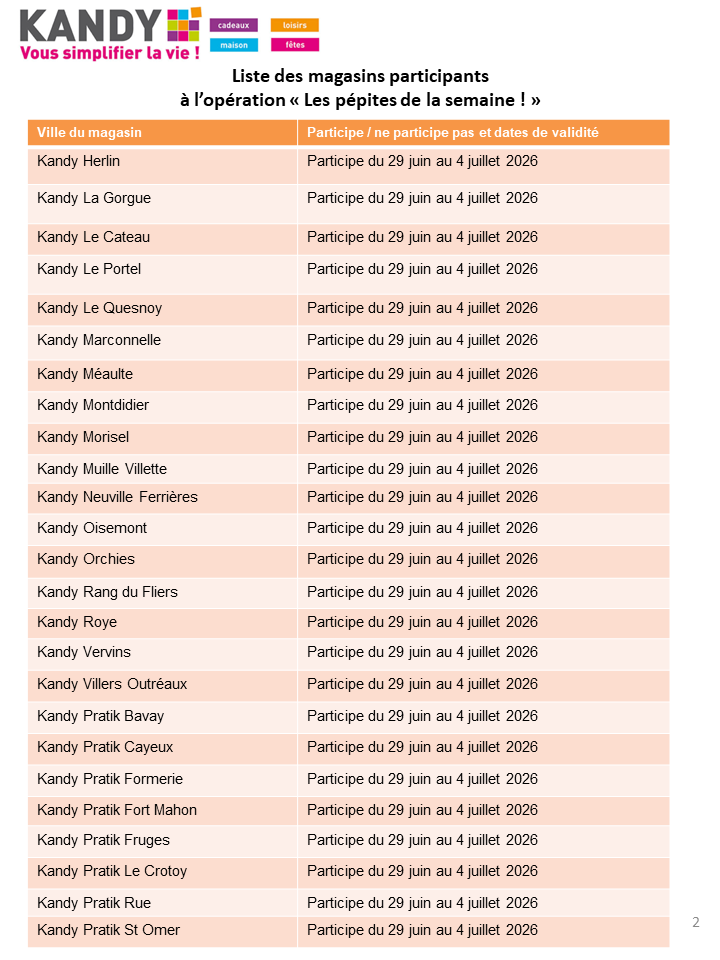 KANDY
Vous simplifier la vie !
cadeaux loisirs
maison fêtes

Liste des magasins participants
à l'opération « Les pépites de la semaine ! »

| Ville du magasin | Participe / ne participe pas et dates de validité |
|---|---|
| Kandy Herlin | Participe du 29 juin au 4 juillet 2026 |
| Kandy La Gorgue | Participe du 29 juin au 4 juillet 2026 |
| Kandy Le Cateau | Participe du 29 juin au 4 juillet 2026 |
| Kandy Le Portel | Participe du 29 juin au 4 juillet 2026 |
| Kandy Le Quesnoy | Participe du 29 juin au 4 juillet 2026 |
| Kandy Marconnelle | Participe du 29 juin au 4 juillet 2026 |
| Kandy Méaulte | Participe du 29 juin au 4 juillet 2026 |
| Kandy Montdidier | Participe du 29 juin au 4 juillet 2026 |
| Kandy Morisel | Participe du 29 juin au 4 juillet 2026 |
| Kandy Muille Villette | Participe du 29 juin au 4 juillet 2026 |
| Kandy Neuville Ferrières | Participe du 29 juin au 4 juillet 2026 |
| Kandy Oisemont | Participe du 29 juin au 4 juillet 2026 |
| Kandy Orchies | Participe du 29 juin au 4 juillet 2026 |
| Kandy Rang du Fliers | Participe du 29 juin au 4 juillet 2026 |
| Kandy Roye | Participe du 29 juin au 4 juillet 2026 |
| Kandy Vervins | Participe du 29 juin au 4 juillet 2026 |
| Kandy Villers Outréaux | Participe du 29 juin au 4 juillet 2026 |
| Kandy Pratik Bavay | Participe du 29 juin au 4 juillet 2026 |
| Kandy Pratik Cayeux | Participe du 29 juin au 4 juillet 2026 |
| Kandy Pratik Formerie | Participe du 29 juin au 4 juillet 2026 |
| Kandy Pratik Fort Mahon | Participe du 29 juin au 4 juillet 2026 |
| Kandy Pratik Fruges | Participe du 29 juin au 4 juillet 2026 |
| Kandy Pratik Le Crotoy | Participe du 29 juin au 4 juillet 2026 |
| Kandy Pratik Rue | Participe du 29 juin au 4 juillet 2026 |
| Kandy Pratik St Omer | Participe du 29 juin au 4 juillet 2026 |

2